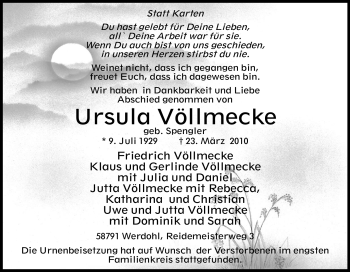 Statt Karten

Du hast gelebt für Deine Lieben,
all` Deine Arbeit war für sie.
Wenn Du auch bist von uns geschieden,
in unseren Herzen stirbst du nie.

Weinet nicht, dass ich gegangen bin,
freuet Euch, dass ich dagewesen bin.

Wir haben in Dankbarkeit und Liebe
Abschied genommen von

Ursula Völlmecke
geb. Spengler
* 9. Juli 1929 † 23. März 2010

Friedrich Völlmecke
Klaus und Gerlinde Völlmecke
mit Julia und Daniel
Jutta Völlmecke mit Rebecca,
Katharina und Christian
Uwe und Jutta Völlmecke
mit Dominik und Sarah

58791 Werdohl, Reidemeisterweg 3

Die Urnenbeisetzung hat auf Wunsch der Verstorbenen im engsten Familienkreis stattgefunden.